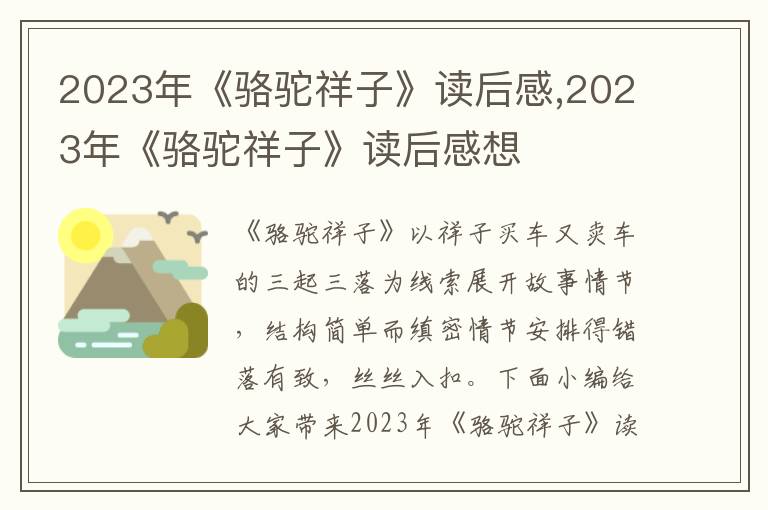 2023年《骆驼祥子》读后感,2023年《骆驼祥子》读后感想

《骆驼祥子》以祥子买车又卖车的三起三落为线索展开故事情节，结构简单而缜密情节安排得错落有致，丝丝入扣。下面小编给大家带来2023年《骆驼祥子》读